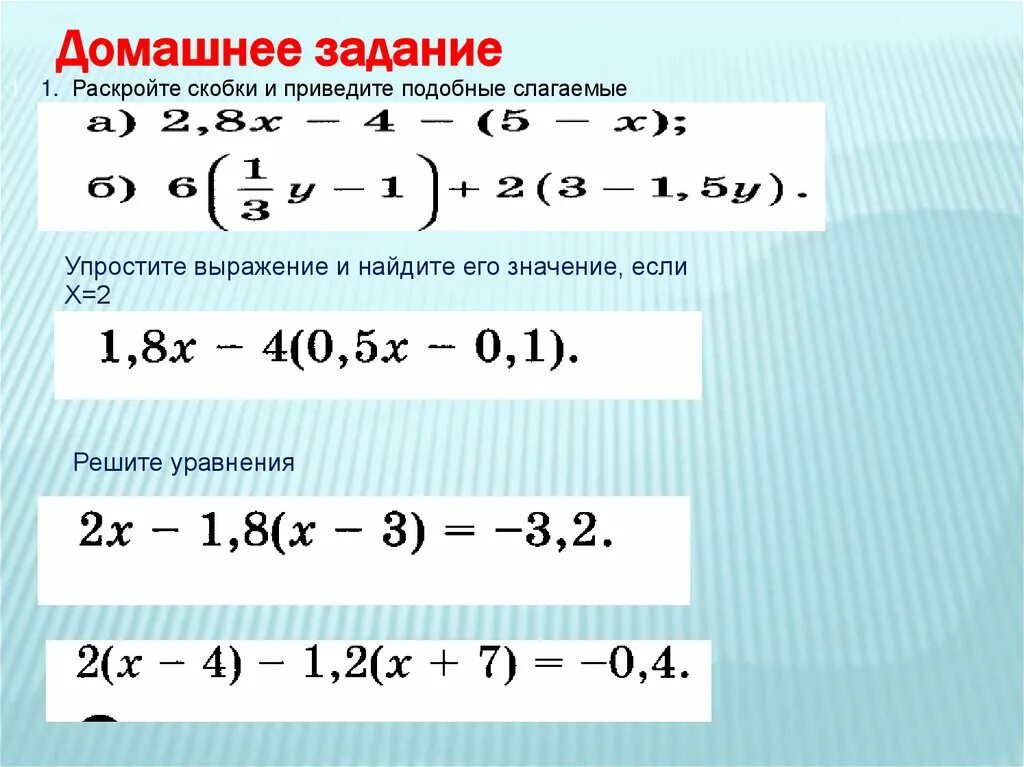 Домашнее задание

1. 1. Раскройте скобки и приведите подобные слагаемые

а) $2,8x - 4 - (5 - x)$;

б) $6\left(\frac{1}{3}y - 1\right) + 2(3 - 1,5y)$.

Упростите выражение и найдите его значение, если Х=2

$1,8x - 4(0,5x - 0,1)$.

Решите уравнения

$2x - 1,8(x - 3) = -3,2$.

$2(x - 4) - 1,2(x + 7) = -0,4$.